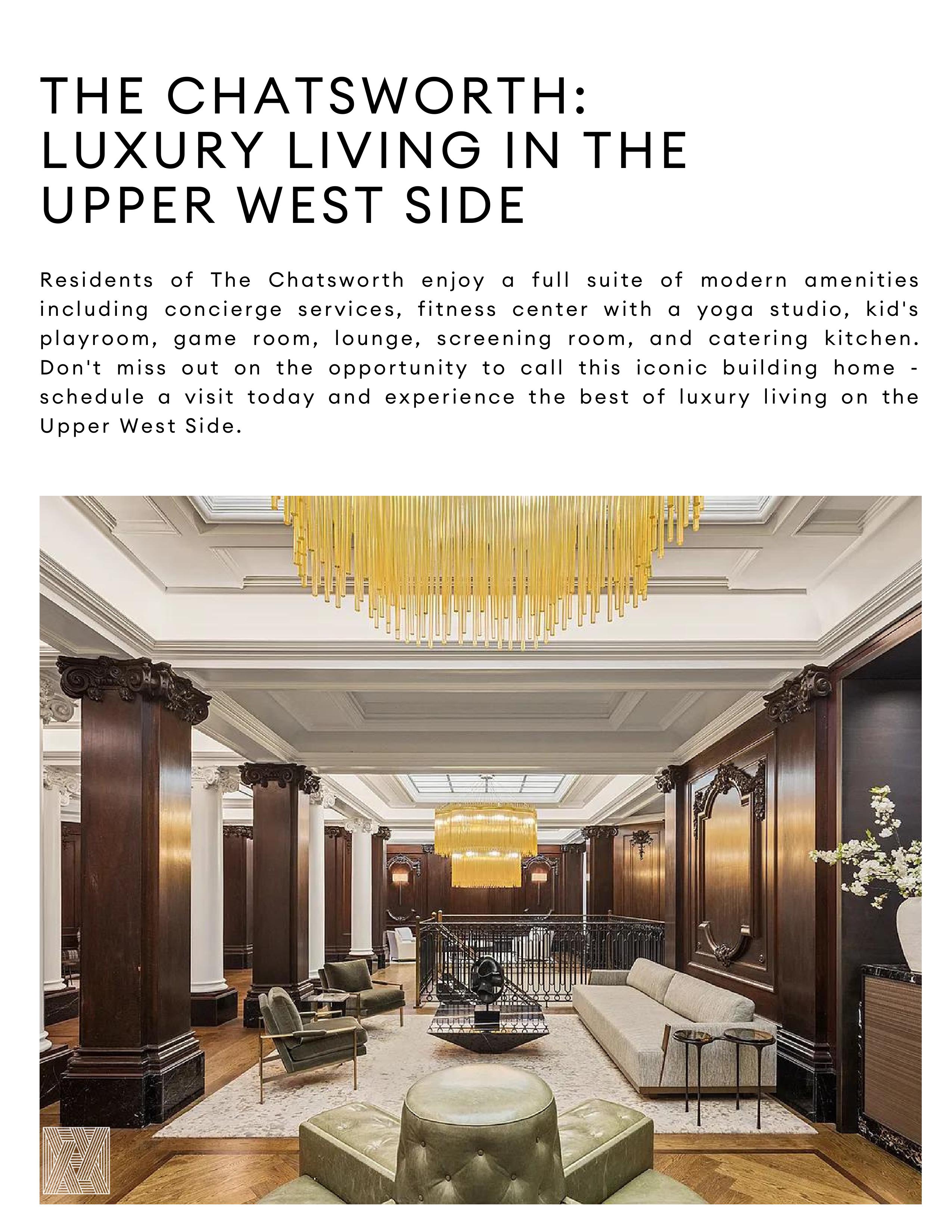 THE CHATSWORTH:
LUXURY LIVING IN THE
UPPER WEST SIDE

Residents of The Chatsworth enjoy a full suite of modern amenities including concierge services, fitness center with a yoga studio, kid's playroom, game room, lounge, screening room, and catering kitchen. Don't miss out on the opportunity to call this iconic building home - schedule a visit today and experience the best of luxury living on the Upper West Side.